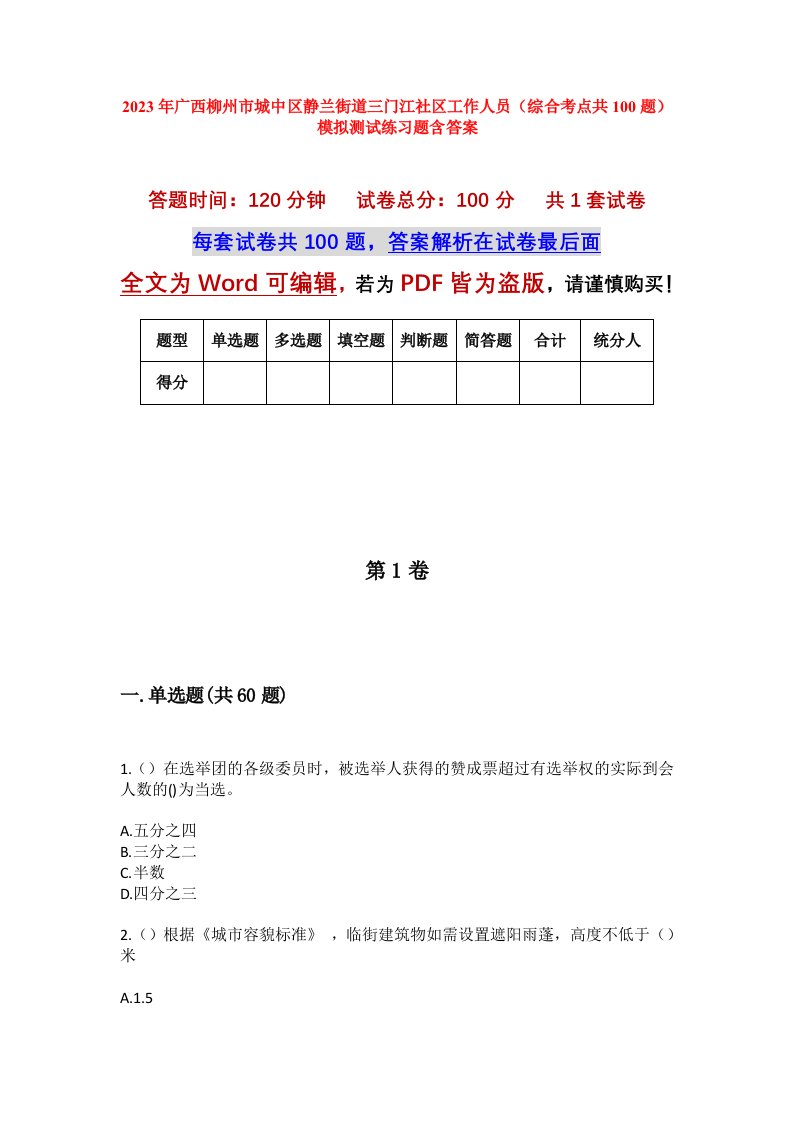 2023年广西柳州市城中区静兰街道三门江社区工作人员（综合考点共100题）模拟测试练习题含答案

答题时间：120分钟　试卷总分：100分　共1套试卷

每套试卷共100题，答案解析在试卷最后面

全文为Word可编辑，若为PDF皆为盗版，请谨慎购买！

| 题型 | 单选题 | 多选题 | 填空题 | 判断题 | 简答题 | 合计 | 统分人 |
|---|---|---|---|---|---|---|---|
| 得分 | | | | | | | |

第1卷

一.单选题(共60题)

1.（）在选举团的各级委员时，被选举人获得的赞成票超过有选举权的实际到会人数的()为当选。

A.五分之四
B.三分之二
C.半数
D.四分之三

2.（）根据《城市容貌标准》，临街建筑物如需设置遮阳雨蓬，高度不低于（）米

A.1.5